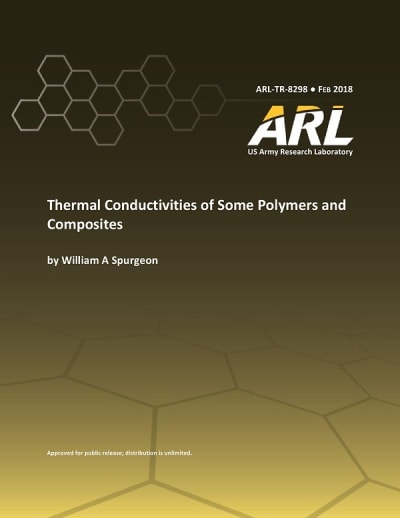 ARL-TR-8298 ● Feb 2018

ARL

US Army Research Laboratory

Thermal Conductivities of Some Polymers and Composites

by William A Spurgeon

Approved for public release; distribution is unlimited.